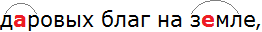 даровых благ на земле,